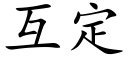 互定